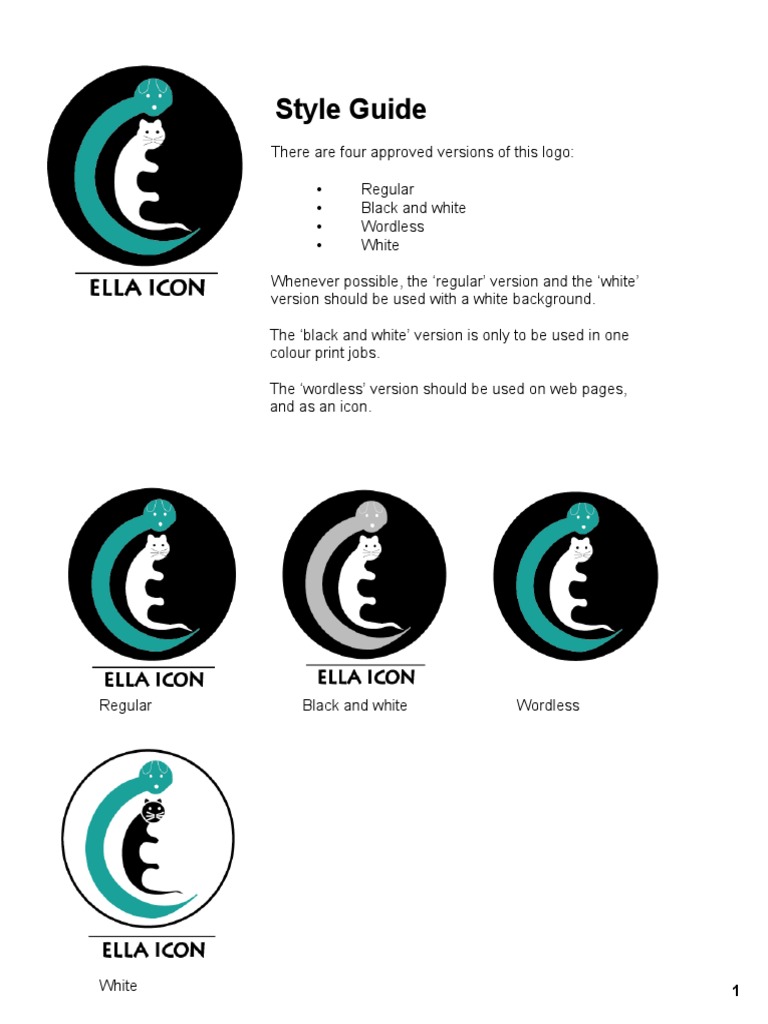 ELLA ICON

Style Guide

There are four approved versions of this logo:

• Regular
• Black and white
• Wordless
• White

Whenever possible, the 'regular' version and the 'white' version should be used with a white background.

The 'black and white' version is only to be used in one colour print jobs.

The 'wordless' version should be used on web pages, and as an icon.

ELLA ICON
Regular

ELLA ICON
Black and white

Wordless

ELLA ICON
White

1